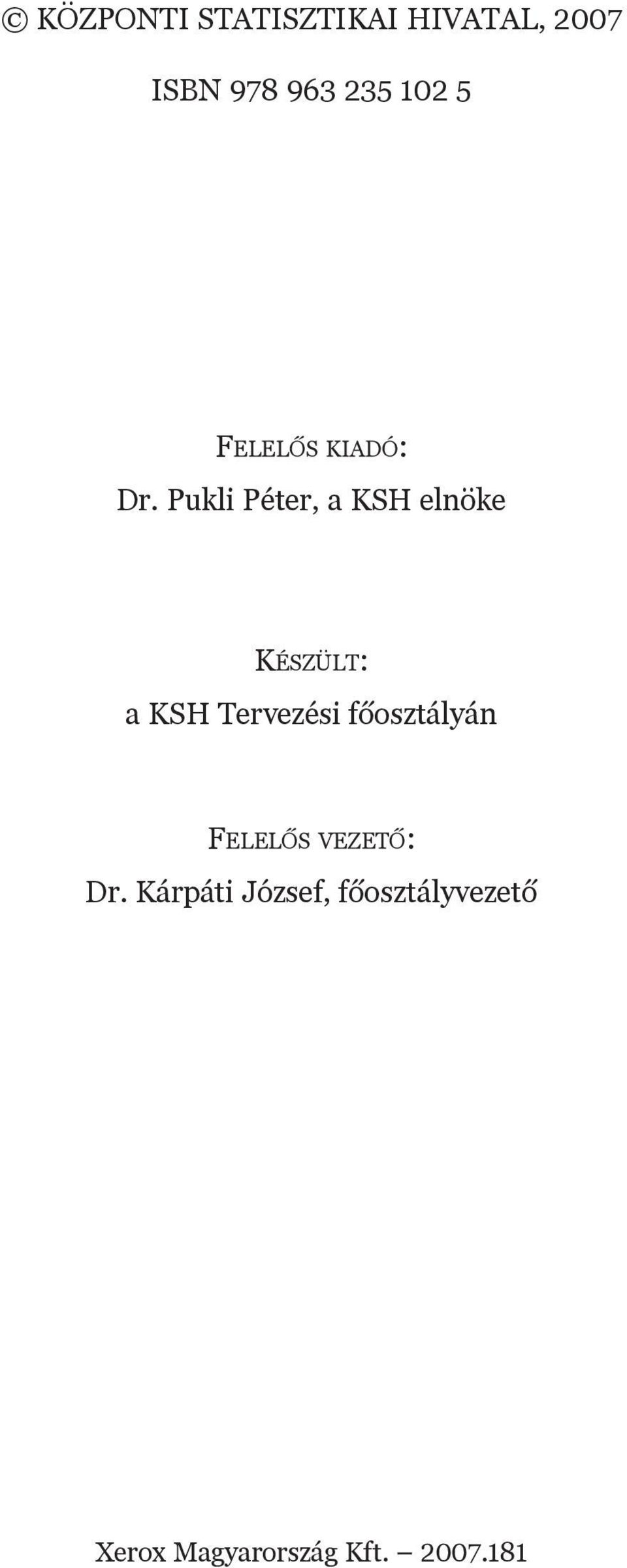 © KÖZPONTI STATISZTIKAI HIVATAL, 2007

ISBN 978 963 235 102 5

FELELŐS KIADÓ:
Dr. Pukli Péter, a KSH elnöke

KÉSZÜLT:
a KSH Tervezési főosztályán

FELELŐS VEZETŐ:
Dr. Kárpáti József, főosztályvezető

Xerox Magyarország Kft. – 2007.181